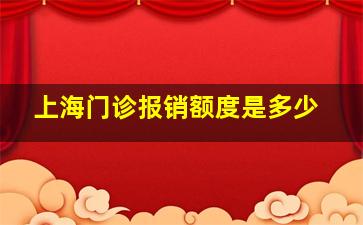 上海门诊报销额度是多少